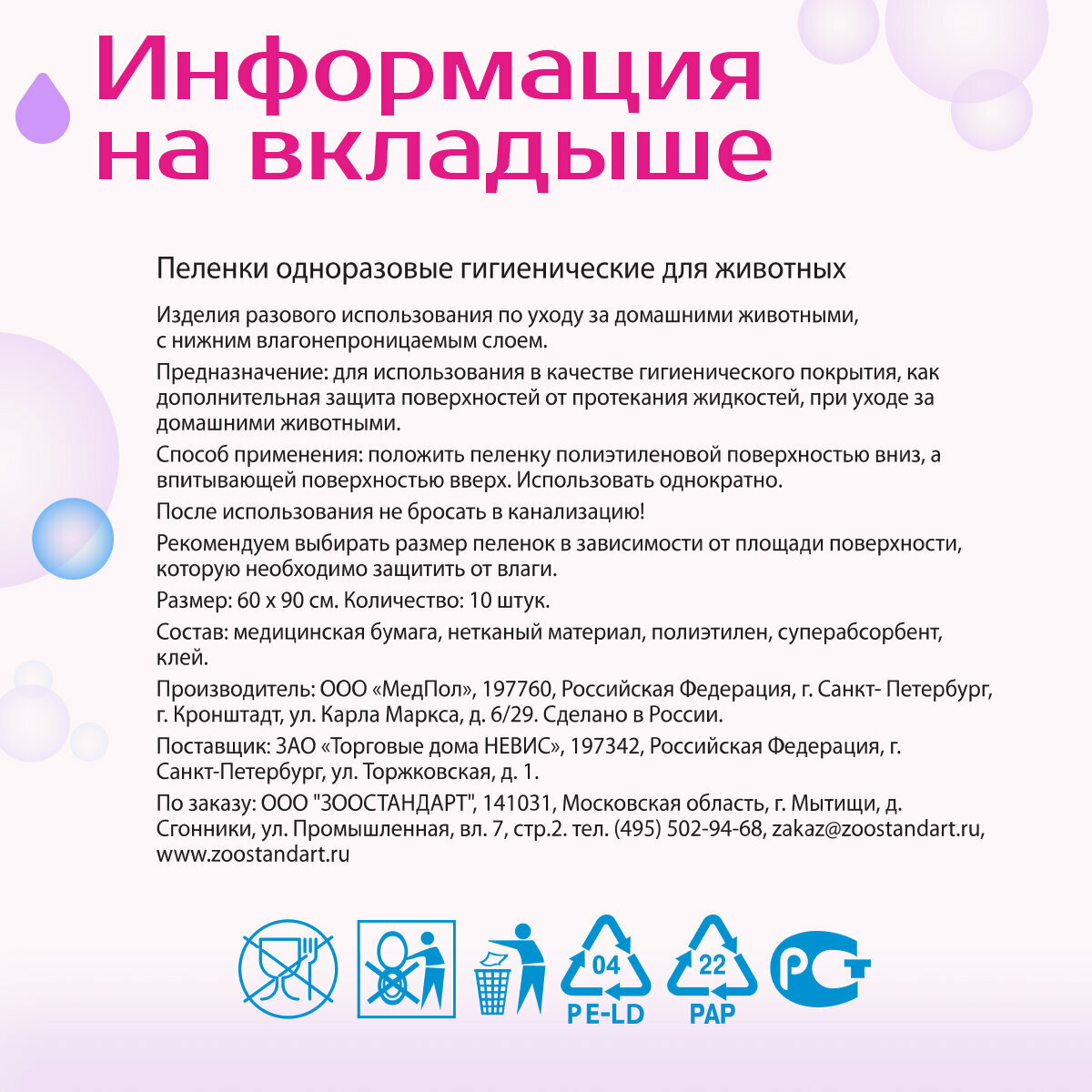 Информация на вкладыше

Пеленки одноразовые гигиенические для животных

Изделия разового использования по уходу за домашними животными, с нижним влагонепроницаемым слоем.

Предназначение: для использования в качестве гигиенического покрытия, как дополнительная защита поверхностей от протекания жидкостей, при уходе за домашними животными.

Способ применения: положить пеленку полиэтиленовой поверхностью вниз, а впитывающей поверхностью вверх. Использовать однократно.

После использования не бросать в канализацию!

Рекомендуем выбирать размер пеленок в зависимости от площади поверхности, которую необходимо защитить от влаги.

Размер: 60 х 90 см. Количество: 10 штук.

Состав: медицинская бумага, нетканый материал, полиэтилен, суперабсорбент, клей.

Производитель: ООО «МедПол», 197760, Российская Федерация, г. Санкт- Петербург, г. Кронштадт, ул. Карла Маркса, д. 6/29. Сделано в России.

Поставщик: ЗАО «Торговые дома НЕВИС», 197342, Российская Федерация, г. Санкт-Петербург, ул. Торжковская, д. 1.

По заказу: ООО "ЗООСТАНДАРТ", 141031, Московская область, г. Мытищи, д. Сгонники, ул. Промышленная, вл. 7, стр.2. тел. (495) 502-94-68, zakaz@zoostandart.ru, www.zoostandart.ru

04
PE-LD
22
PAP
РСТ